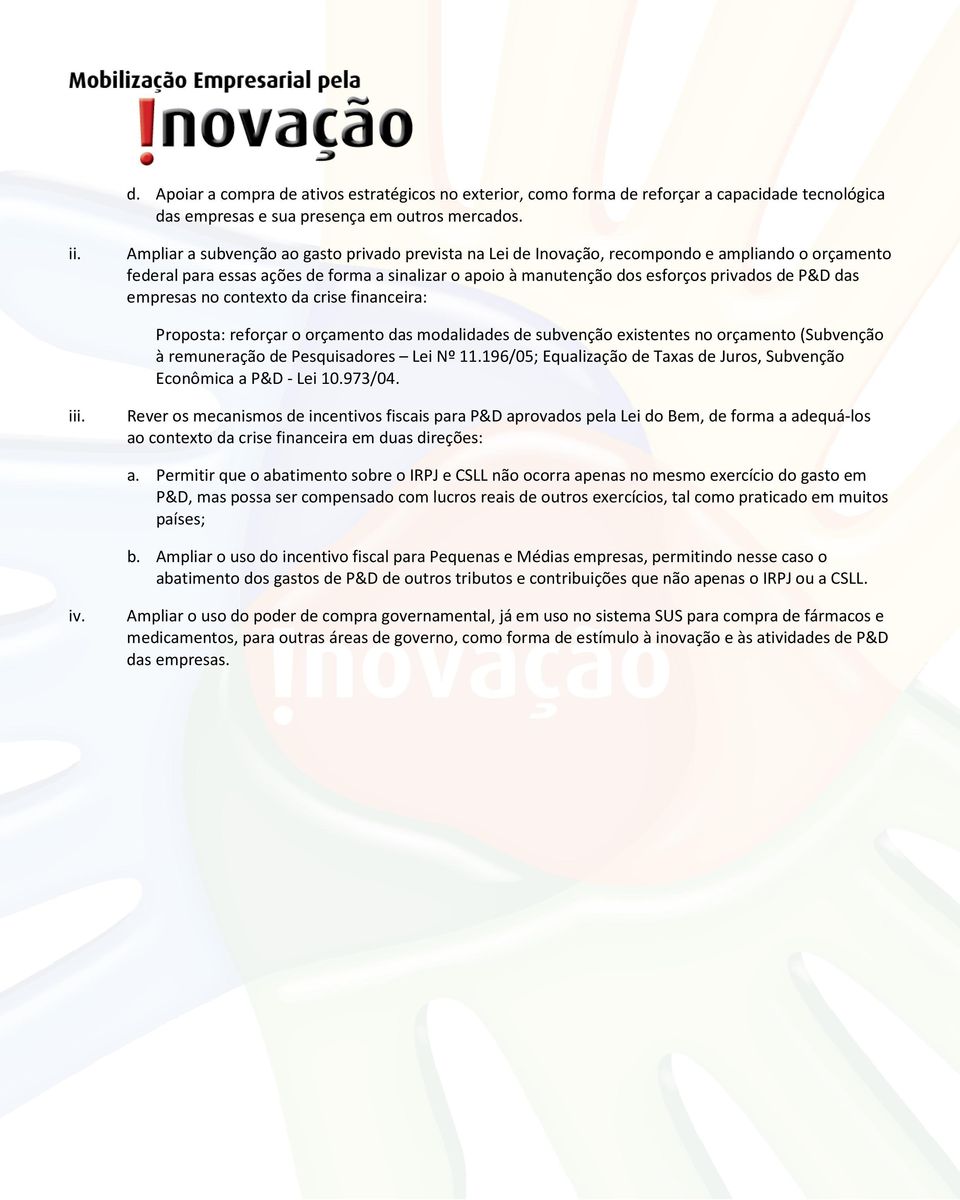 Mobilização Empresarial pela
!novação

d. Apoiar a compra de ativos estratégicos no exterior, como forma de reforçar a capacidade tecnológica das empresas e sua presença em outros mercados.

ii. Ampliar a subvenção ao gasto privado prevista na Lei de Inovação, recompondo e ampliando o orçamento federal para essas ações de forma a sinalizar o apoio à manutenção dos esforços privados de P&D das empresas no contexto da crise financeira:

Proposta: reforçar o orçamento das modalidades de subvenção existentes no orçamento (Subvenção à remuneração de Pesquisadores – Lei Nº 11.196/05; Equalização de Taxas de Juros, Subvenção Econômica a P&D - Lei 10.973/04.

iii. Rever os mecanismos de incentivos fiscais para P&D aprovados pela Lei do Bem, de forma a adequá-los ao contexto da crise financeira em duas direções:

a. Permitir que o abatimento sobre o IRPJ e CSLL não ocorra apenas no mesmo exercício do gasto em P&D, mas possa ser compensado com lucros reais de outros exercícios, tal como praticado em muitos países;

b. Ampliar o uso do incentivo fiscal para Pequenas e Médias empresas, permitindo nesse caso o abatimento dos gastos de P&D de outros tributos e contribuições que não apenas o IRPJ ou a CSLL.

iv. Ampliar o uso do poder de compra governamental, já em uso no sistema SUS para compra de fármacos e medicamentos, para outras áreas de governo, como forma de estímulo à inovação e às atividades de P&D das empresas.

!novação